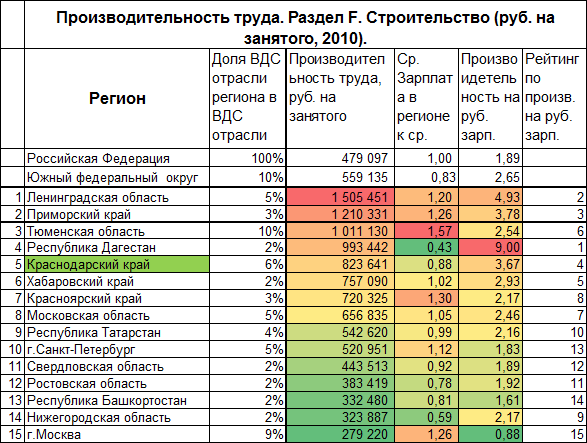 Производительность труда. Раздел F. Строительство (руб. на занятого, 2010).

| | Регион | Доля ВДС отрасли региона в ВДС отрасли | Производительность труда, руб. на занятого | Ср. Зарплата в регионе к ср. | Производительность на руб. зарп. | Рейтинг по произв. на руб. зарп. |
|---|---|---|---|---|---|---|
| | Российская Федерация | 100% | 479 097 | 1,00 | 1,89 | |
| | Южный федеральный округ | 10% | 559 135 | 0,83 | 2,65 | |
| 1 | Ленинградская область | 5% | 1 505 451 | 1,20 | 4,93 | 2 |
| 2 | Приморский край | 3% | 1 210 331 | 1,26 | 3,78 | 3 |
| 3 | Тюменская область | 10% | 1 011 130 | 1,57 | 2,54 | 6 |
| 4 | Республика Дагестан | 2% | 993 442 | 0,43 | 9,00 | 1 |
| 5 | Краснодарский край | 6% | 823 641 | 0,88 | 3,67 | 4 |
| 6 | Хабаровский край | 2% | 757 090 | 1,02 | 2,93 | 5 |
| 7 | Красноярский край | 3% | 720 325 | 1,30 | 2,17 | 8 |
| 8 | Московская область | 5% | 656 835 | 1,05 | 2,46 | 7 |
| 9 | Республика Татарстан | 4% | 542 620 | 0,99 | 2,16 | 10 |
| 10 | г.Санкт-Петербург | 5% | 520 951 | 1,12 | 1,83 | 13 |
| 11 | Свердловская область | 2% | 443 513 | 0,92 | 1,89 | 12 |
| 12 | Ростовская область | 2% | 383 419 | 0,78 | 1,92 | 11 |
| 13 | Республика Башкортостан | 2% | 332 480 | 0,81 | 1,61 | 14 |
| 14 | Нижегородская область | 2% | 323 887 | 0,59 | 2,17 | 9 |
| 15 | г.Москва | 9% | 279 220 | 1,26 | 0,88 | 15 |